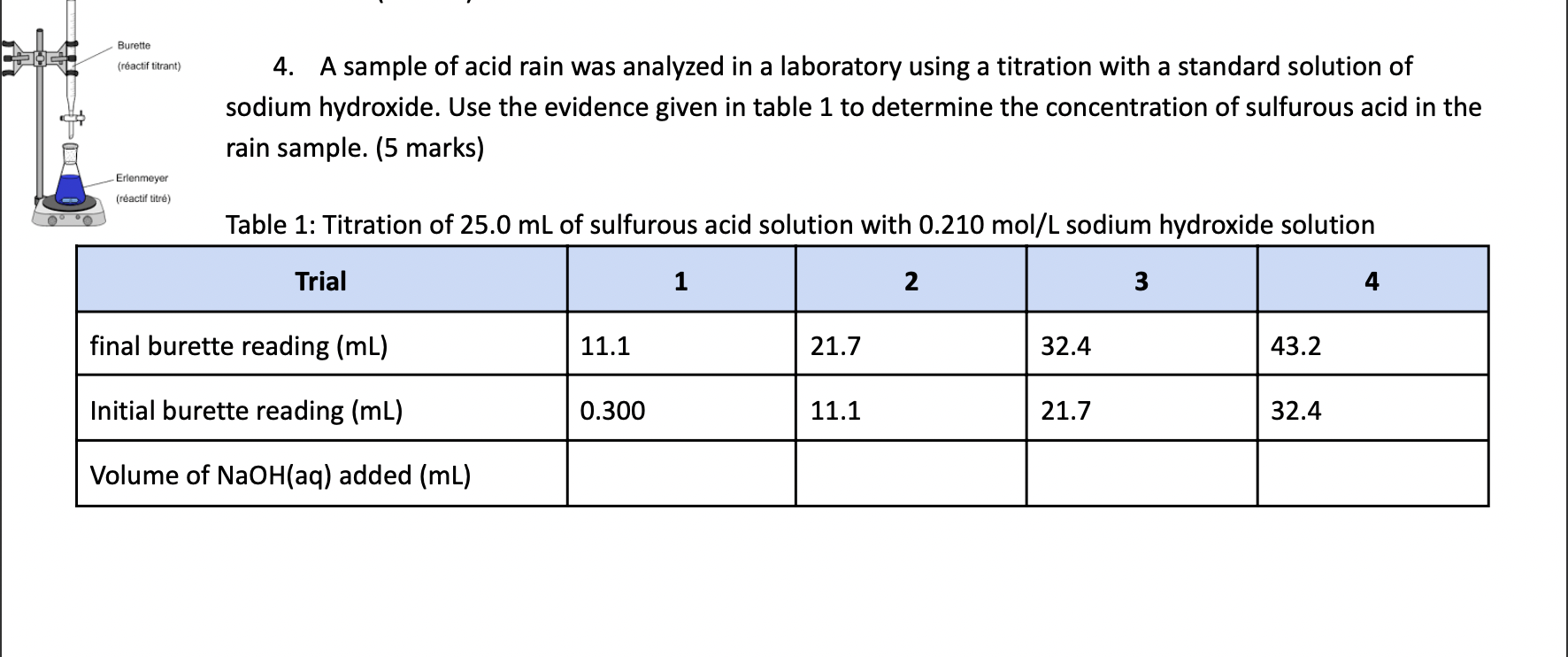 Burette
(réactif titrant)

Erlenmeyer
(réactif titré)

4. A sample of acid rain was analyzed in a laboratory using a titration with a standard solution of sodium hydroxide. Use the evidence given in table 1 to determine the concentration of sulfurous acid in the rain sample. (5 marks)

Table 1: Titration of 25.0 mL of sulfurous acid solution with 0.210 mol/L sodium hydroxide solution

| Trial | 1 | 2 | 3 | 4 |
|---|---|---|---|---|
| final burette reading (mL) | 11.1 | 21.7 | 32.4 | 43.2 |
| Initial burette reading (mL) | 0.300 | 11.1 | 21.7 | 32.4 |
| Volume of NaOH(aq) added (mL) | | | | |